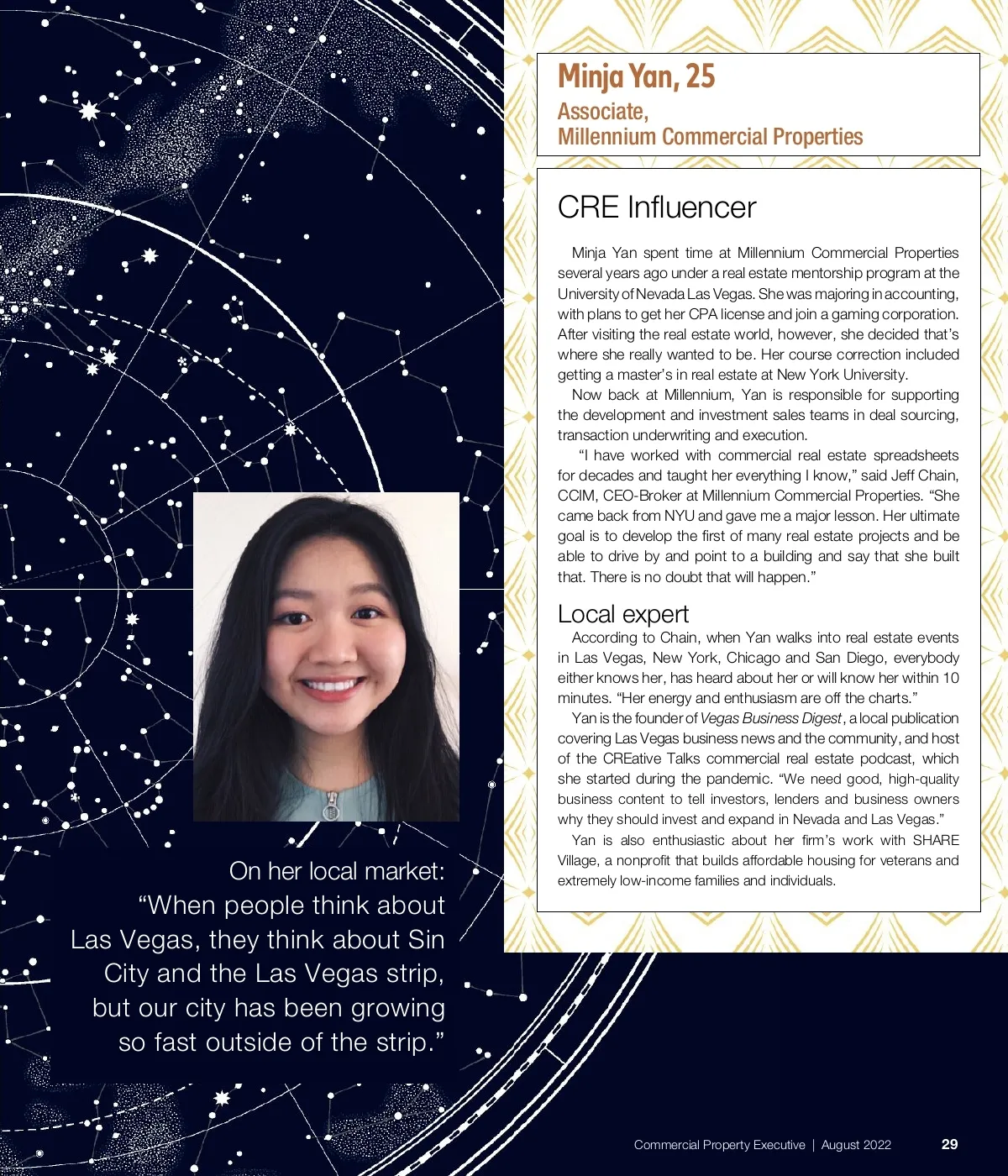 Minja Yan, 25
Associate,
Millennium Commercial Properties

CRE Influencer

Minja Yan spent time at Millennium Commercial Properties several years ago under a real estate mentorship program at the University of Nevada Las Vegas. She was majoring in accounting, with plans to get her CPA license and join a gaming corporation. After visiting the real estate world, however, she decided that's where she really wanted to be. Her course correction included getting a master's in real estate at New York University.

Now back at Millennium, Yan is responsible for supporting the development and investment sales teams in deal sourcing, transaction underwriting and execution.

"I have worked with commercial real estate spreadsheets for decades and taught her everything I know," said Jeff Chain, CCIM, CEO-Broker at Millennium Commercial Properties. "She came back from NYU and gave me a major lesson. Her ultimate goal is to develop the first of many real estate projects and be able to drive by and point to a building and say that she built that. There is no doubt that will happen."

Local expert

According to Chain, when Yan walks into real estate events in Las Vegas, New York, Chicago and San Diego, everybody either knows her, has heard about her or will know her within 10 minutes. "Her energy and enthusiasm are off the charts."

Yan is the founder of Vegas Business Digest, a local publication covering Las Vegas business news and the community, and host of the CREative Talks commercial real estate podcast, which she started during the pandemic. "We need good, high-quality business content to tell investors, lenders and business owners why they should invest and expand in Nevada and Las Vegas."

Yan is also enthusiastic about her firm's work with SHARE Village, a nonprofit that builds affordable housing for veterans and extremely low-income families and individuals.

On her local market: "When people think about Las Vegas, they think about Sin City and the Las Vegas strip, but our city has been growing so fast outside of the strip."

Commercial Property Executive | August 2022 29